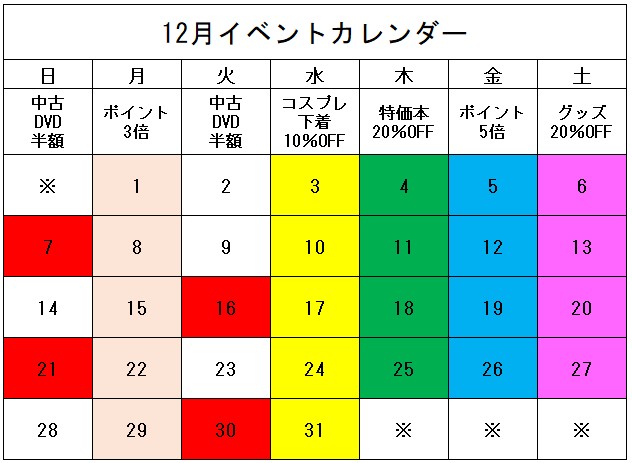 12月イベントカレンダー

| 日 | 月 | 火 | 水 | 木 | 金 | 土 |
|---|---|---|---|---|---|---|
| 中古 DVD 半額 | ポイント 3倍 | 中古 DVD 半額 | コスプレ 下着 10%OFF | 特価本 20%OFF | ポイント 5倍 | グッズ 20%OFF |
| ※ | 1 | 2 | 3 | 4 | 5 | 6 |
| 7 | 8 | 9 | 10 | 11 | 12 | 13 |
| 14 | 15 | 16 | 17 | 18 | 19 | 20 |
| 21 | 22 | 23 | 24 | 25 | 26 | 27 |
| 28 | 29 | 30 | 31 | ※ | ※ | ※ |